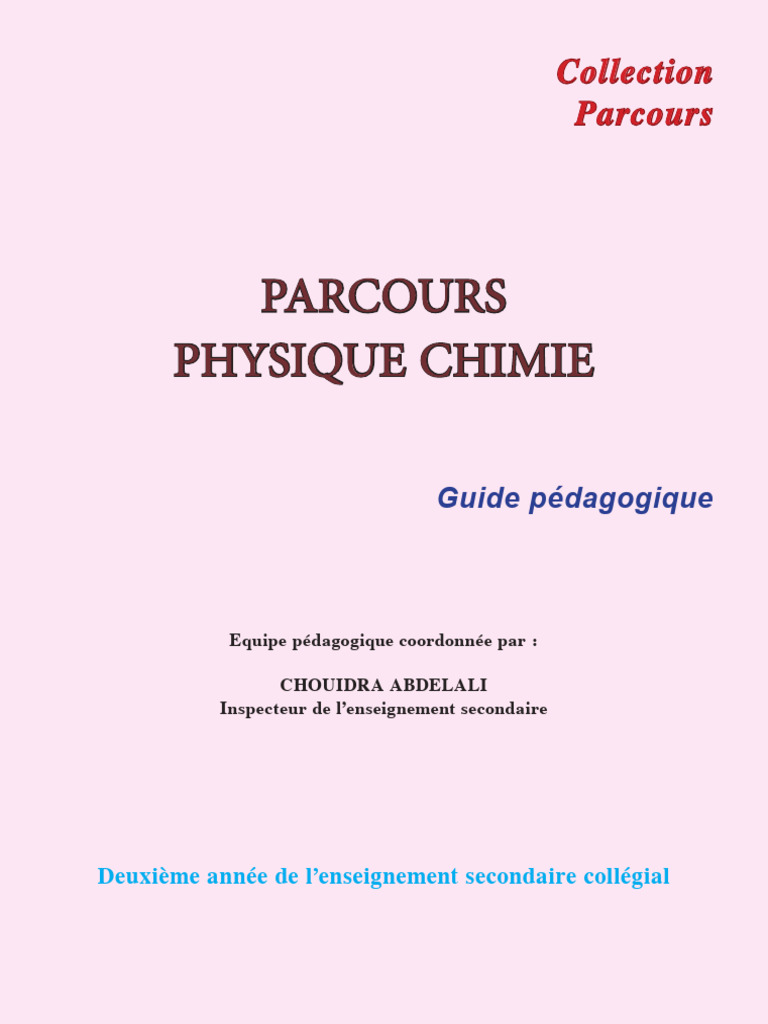 Collection
Parcours

PARCOURS
PHYSIQUE CHIMIE

Guide pédagogique

Equipe pédagogique coordonnée par :

CHOUIDRA ABDELALI
Inspecteur de l'enseignement secondaire

Deuxième année de l'enseignement secondaire collégial